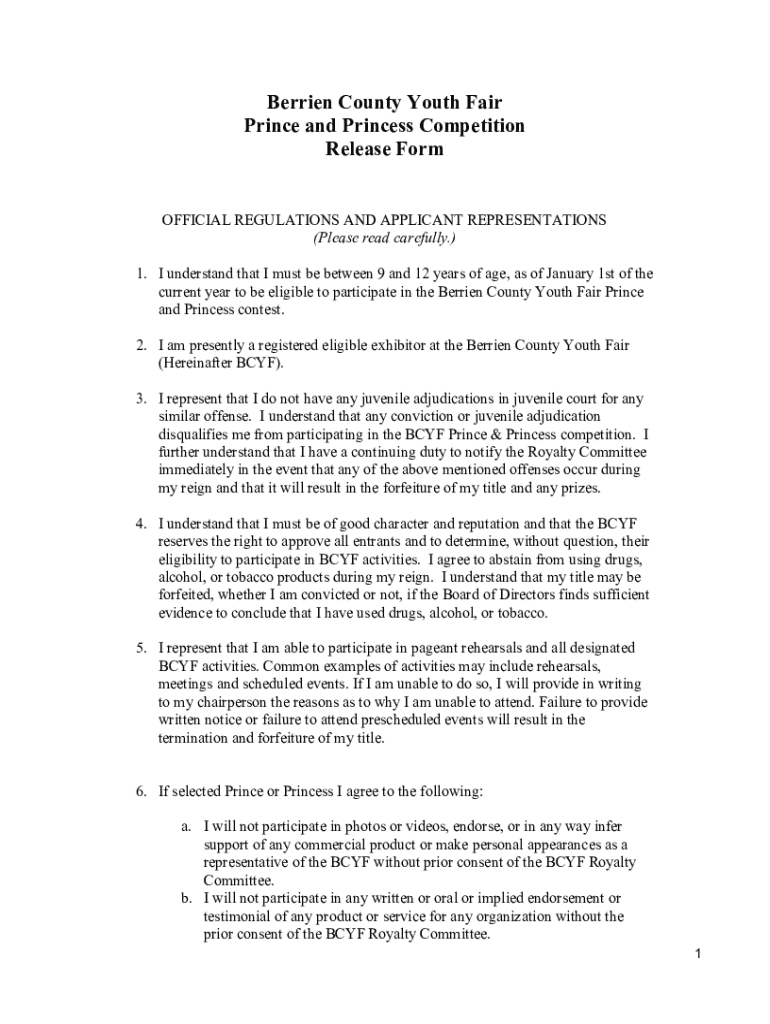 Berrien County Youth Fair
Prince and Princess Competition
Release Form

OFFICIAL REGULATIONS AND APPLICANT REPRESENTATIONS
(Please read carefully.)

1. I understand that I must be between 9 and 12 years of age, as of January 1st of the current year to be eligible to participate in the Berrien County Youth Fair Prince and Princess contest.

2. I am presently a registered eligible exhibitor at the Berrien County Youth Fair (Hereinafter BCYF).

3. I represent that I do not have any juvenile adjudications in juvenile court for any similar offense. I understand that any conviction or juvenile adjudication disqualifies me from participating in the BCYF Prince & Princess competition. I further understand that I have a continuing duty to notify the Royalty Committee immediately in the event that any of the above mentioned offenses occur during my reign and that it will result in the forfeiture of my title and any prizes.

4. I understand that I must be of good character and reputation and that the BCYF reserves the right to approve all entrants and to determine, without question, their eligibility to participate in BCYF activities. I agree to abstain from using drugs, alcohol, or tobacco products during my reign. I understand that my title may be forfeited, whether I am convicted or not, if the Board of Directors finds sufficient evidence to conclude that I have used drugs, alcohol, or tobacco.

5. I represent that I am able to participate in pageant rehearsals and all designated BCYF activities. Common examples of activities may include rehearsals, meetings and scheduled events. If I am unable to do so, I will provide in writing to my chairperson the reasons as to why I am unable to attend. Failure to provide written notice or failure to attend prescheduled events will result in the termination and forfeiture of my title.

6. If selected Prince or Princess I agree to the following:

a. I will not participate in photos or videos, endorse, or in any way infer support of any commercial product or make personal appearances as a representative of the BCYF without prior consent of the BCYF Royalty Committee.
b. I will not participate in any written or oral or implied endorsement or testimonial of any product or service for any organization without the prior consent of the BCYF Royalty Committee.

1